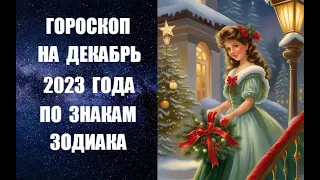 ГОРОСКОП
НА ДЕКАБРЬ
2023 ГОДА
ПО ЗНАКАМ
ЗОДИАКА